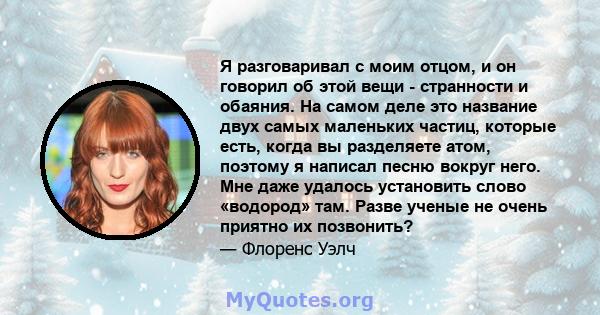 Я разговаривал с моим отцом, и он говорил об этой вещи - странности и обаяния. На самом деле это название двух самых маленьких частиц, которые есть, когда вы разделяете атом, поэтому я написал песню вокруг него. Мне даже удалось установить слово «водород» там. Разве ученые не очень приятно их позвонить?
— Флоренс Уэлч

MyQuotes.org